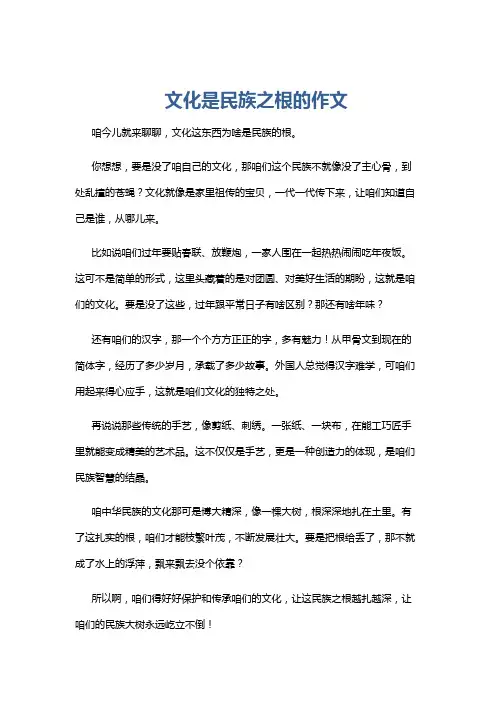 文化是民族之根的作文

咱今儿就来聊聊，文化这东西为啥是民族的根。

你想想，要是没了咱自己的文化，那咱们这个民族不就像没了主心骨，到处乱撞的苍蝇？文化就像是家里祖传的宝贝，一代一代传下来，让咱们知道自己是谁，从哪儿来。

比如说咱们过年要贴春联、放鞭炮，一家人围在一起热热闹闹吃年夜饭。这可不是简单的形式，这里头藏着的是对团圆、对美好生活的期盼，这就是咱们的文化。要是没了这些，过年跟平常日子有啥区别？那还有啥年味？

还有咱们的汉字，那一个个方方正正的字，多有魅力！从甲骨文到现在的简体字，经历了多少岁月，承载了多少故事。外国人总觉得汉字难学，可咱们用起来得心应手，这就是咱们文化的独特之处。

再说说那些传统的手艺，像剪纸、刺绣。一张纸、一块布，在能工巧匠手里就能变成精美的艺术品。这不仅仅是手艺，更是一种创造力的体现，是咱们民族智慧的结晶。

咱中华民族的文化那可是博大精深，像一棵大树，根深深地扎在土里。有了这扎实的根，咱们才能枝繁叶茂，不断发展壮大。要是把根给丢了，那不就成了水上的浮萍，飘来飘去没个依靠？

所以啊，咱们得好好保护和传承咱们的文化，让这民族之根越扎越深，让咱们的民族大树永远屹立不倒！